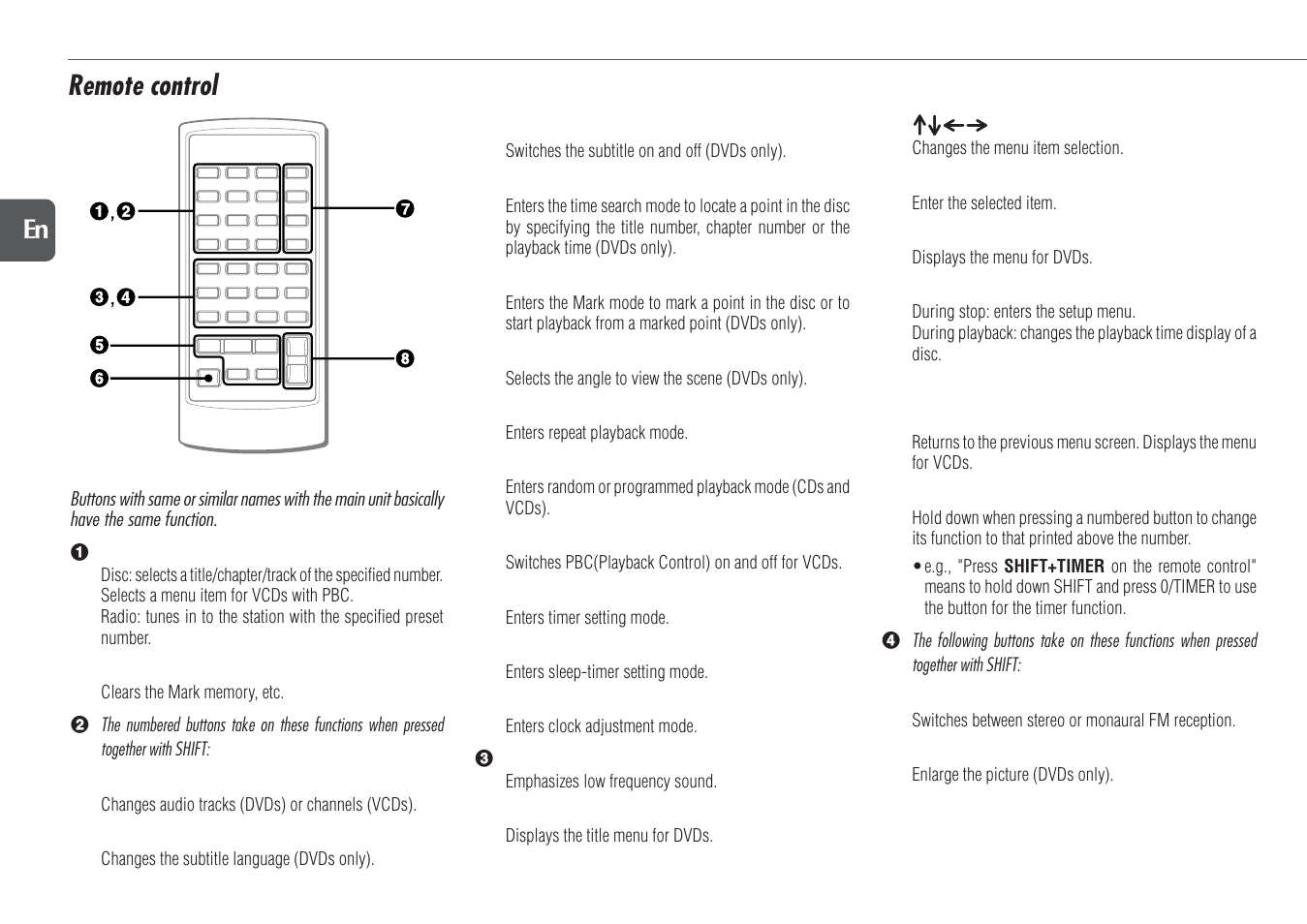 Remote control

En

❶,❷
❸,❹
❺
❻
❼
❽

Buttons with same or similar names with the main unit basically have the same function.

❶

Disc: selects a title/chapter/track of the specified number. Selects a menu item for VCDs with PBC.
Radio: tunes in to the station with the specified preset number.

Clears the Mark memory, etc.

❷ The numbered buttons take on these functions when pressed together with SHIFT:

Changes audio tracks (DVDs) or channels (VCDs).

Changes the subtitle language (DVDs only).

Switches the subtitle on and off (DVDs only).

Enters the time search mode to locate a point in the disc by specifying the title number, chapter number or the playback time (DVDs only).

Enters the Mark mode to mark a point in the disc or to start playback from a marked point (DVDs only).

Selects the angle to view the scene (DVDs only).

Enters repeat playback mode.

Enters random or programmed playback mode (CDs and VCDs).

Switches PBC(Playback Control) on and off for VCDs.

Enters timer setting mode.

Enters sleep-timer setting mode.

Enters clock adjustment mode.

❸

Emphasizes low frequency sound.

Displays the title menu for DVDs.

↑↓←→
Changes the menu item selection.

Enter the selected item.

Displays the menu for DVDs.

During stop: enters the setup menu.
During playback: changes the playback time display of a disc.

Returns to the previous menu screen. Displays the menu for VCDs.

Hold down when pressing a numbered button to change its function to that printed above the number.

• e.g., "Press SHIFT+TIMER on the remote control" means to hold down SHIFT and press 0/TIMER to use the button for the timer function.

❹ The following buttons take on these functions when pressed together with SHIFT:

Switches between stereo or monaural FM reception.

Enlarge the picture (DVDs only).